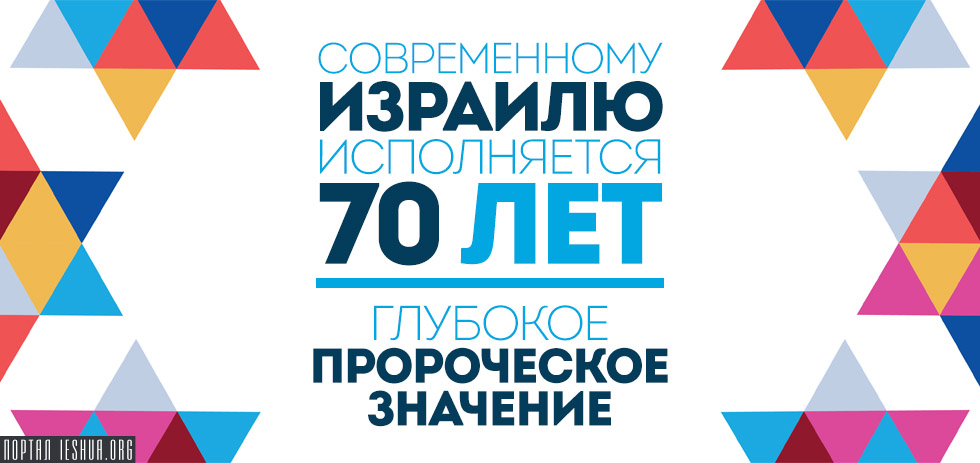 СОВРЕМЕННОМУ
ИЗРАИЛЮ
ИСПОЛНЯЕТСЯ
70 ЛЕТ

ГЛУБОКОЕ
ПРОРОЧЕСКОЕ
ЗНАЧЕНИЕ

ПОРТАЛ IESHUA.ORG